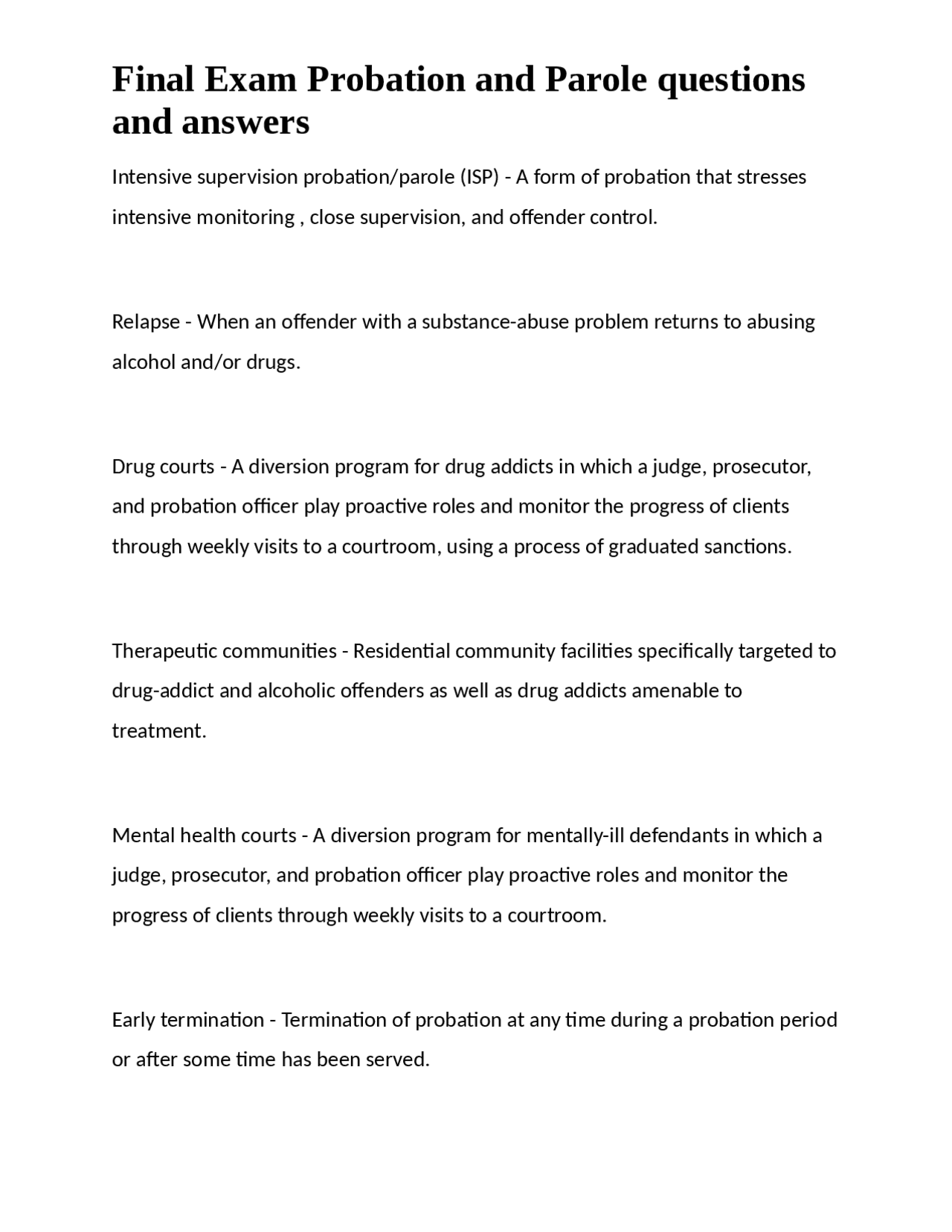 Final Exam Probation and Parole questions and answers

Intensive supervision probation/parole (ISP) - A form of probation that stresses intensive monitoring , close supervision, and offender control.

Relapse - When an offender with a substance-abuse problem returns to abusing alcohol and/or drugs.

Drug courts - A diversion program for drug addicts in which a judge, prosecutor, and probation officer play proactive roles and monitor the progress of clients through weekly visits to a courtroom, using a process of graduated sanctions.

Therapeutic communities - Residential community facilities specifically targeted to drug-addict and alcoholic offenders as well as drug addicts amenable to treatment.

Mental health courts - A diversion program for mentally-ill defendants in which a judge, prosecutor, and probation officer play proactive roles and monitor the progress of clients through weekly visits to a courtroom.

Early termination - Termination of probation at any time during a probation period or after some time has been served.